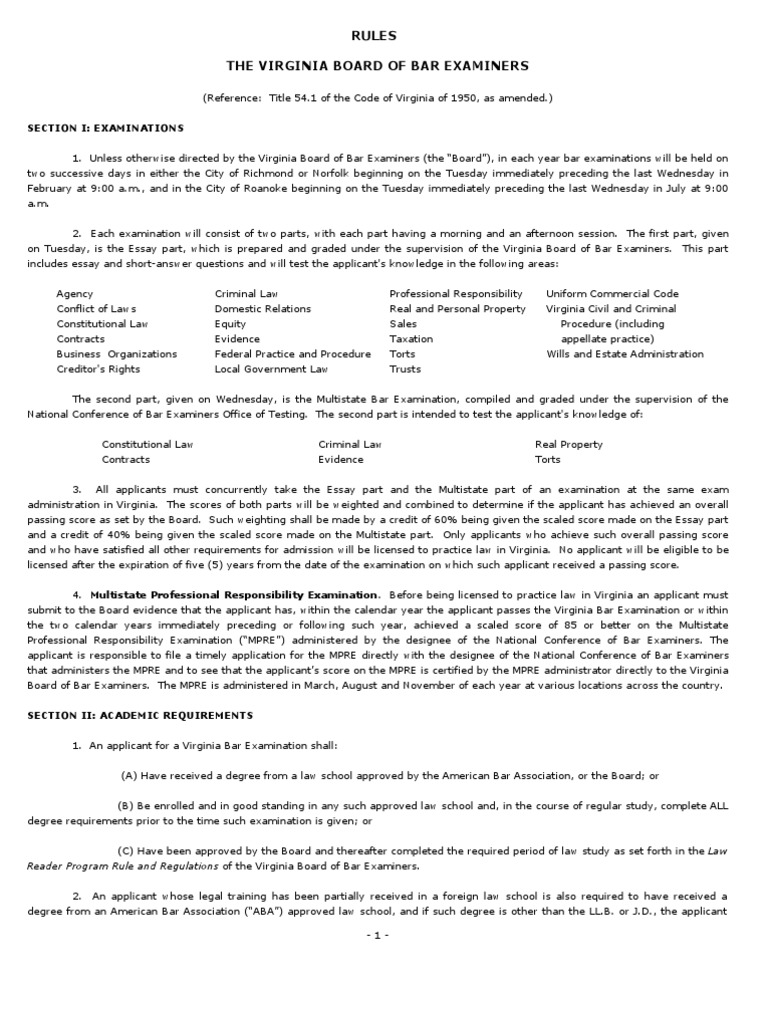 RULES

THE VIRGINIA BOARD OF BAR EXAMINERS

(Reference: Title 54.1 of the Code of Virginia of 1950, as amended.)

SECTION I: EXAMINATIONS

1. Unless otherwise directed by the Virginia Board of Bar Examiners (the "Board"), in each year bar examinations will be held on two successive days in either the City of Richmond or Norfolk beginning on the Tuesday immediately preceding the last Wednesday in February at 9:00 a.m., and in the City of Roanoke beginning on the Tuesday immediately preceding the last Wednesday in July at 9:00 a.m.

2. Each examination will consist of two parts, with each part having a morning and an afternoon session. The first part, given on Tuesday, is the Essay part, which is prepared and graded under the supervision of the Virginia Board of Bar Examiners. This part includes essay and short-answer questions and will test the applicant's knowledge in the following areas:

Agency
Conflict of Laws
Constitutional Law
Contracts
Business Organizations
Creditor's Rights

Criminal Law
Domestic Relations
Equity
Evidence
Federal Practice and Procedure
Local Government Law

Professional Responsibility
Real and Personal Property
Sales
Taxation
Torts

Uniform Commercial Code
Virginia Civil and Criminal Procedure (including appellate practice)
Wills and Estate Administration

The second part, given on Wednesday, is the Multistate Bar Examination, compiled and graded under the supervision of the National Conference of Bar Examiners Office of Testing. The second part is intended to test the applicant's knowledge of:

Constitutional Law
Contracts

Criminal Law
Evidence

Real Property
Torts

3. All applicants must concurrently take the Essay part and the Multistate part of an examination at the same exam administration in Virginia. The scores of both parts will be weighted and combined to determine if the applicant has achieved an overall passing score as set by the Board. Such weighting shall be made by a credit of 60% being given the scaled score made on the Essay part and a credit of 40% being given the scaled score made on the Multistate part. Only applicants who achieve such overall passing score and who have satisfied all other requirements for admission will be licensed to practice law in Virginia. No applicant will be eligible to be licensed after the expiration of five (5) years from the date of the examination on which such applicant received a passing score.

4. Multistate Professional Responsibility Examination. Before being licensed to practice law in Virginia an applicant must submit to the Board evidence that the applicant has, within the calendar year the applicant passes the Virginia Bar Examination or within the two calendar years immediately preceding or following such year, achieved a scaled score of 85 or better on the Multistate Professional Responsibility Examination ("MPRE") administered by the designee of the National Conference of Bar Examiners. The applicant is responsible to file a timely application for the MPRE directly with the designee of the National Conference of Bar Examiners that administers the MPRE and to see that the applicant's score on the MPRE is certified by the MPRE administrator directly to the Virginia Board of Bar Examiners. The MPRE is administered in March, August and November of each year at various locations across the country.

SECTION II: ACADEMIC REQUIREMENTS

1. An applicant for a Virginia Bar Examination shall:

(A) Have received a degree from a law school approved by the American Bar Association, or the Board; or

(B) Be enrolled and in good standing in any such approved law school and, in the course of regular study, complete ALL degree requirements prior to the time such examination is given; or

(C) Have been approved by the Board and thereafter completed the required period of law study as set forth in the Law Reader Program Rule and Regulations of the Virginia Board of Bar Examiners.

2. An applicant whose legal training has been partially received in a foreign law school is also required to have received a degree from an American Bar Association ("ABA") approved law school, and if such degree is other than the LL.B. or J.D., the applicant

- 1 -